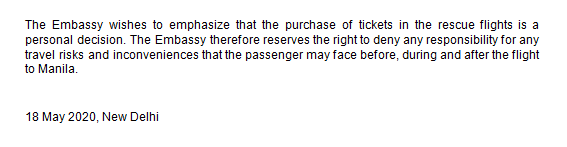 The Embassy wishes to emphasize that the purchase of tickets in the rescue flights is a personal decision. The Embassy therefore reserves the right to deny any responsibility for any travel risks and inconveniences that the passenger may face before, during and after the flight to Manila.

18 May 2020, New Delhi